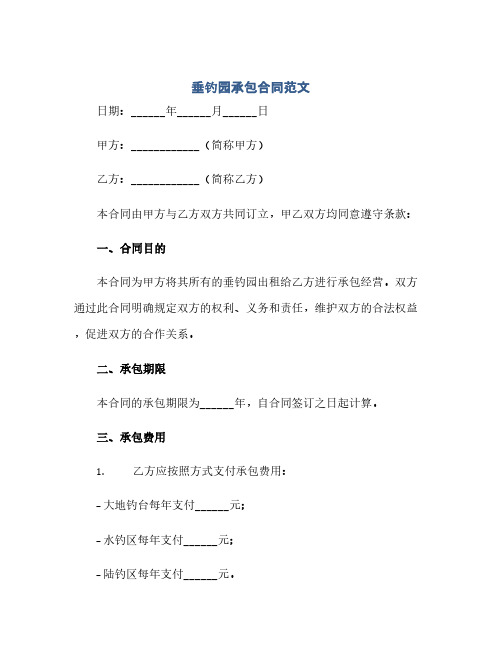 垂钓园承包合同范文

日期：______年______月______日

甲方：____________（简称甲方）

乙方：____________（简称乙方）

本合同由甲方与乙方双方共同订立，甲乙双方均同意遵守条款：

一、合同目的

本合同为甲方将其所有的垂钓园出租给乙方进行承包经营，双方通过此合同明确规定双方的权利、义务和责任，维护双方的合法权益，促进双方的合作关系。

二、承包期限

本合同的承包期限为______年，自合同签订之日起计算。

三、承包费用

1. 乙方应按照方式支付承包费用：

- 大地钓台每年支付______元；

- 水钓区每年支付______元；

- 陆钓区每年支付______元。